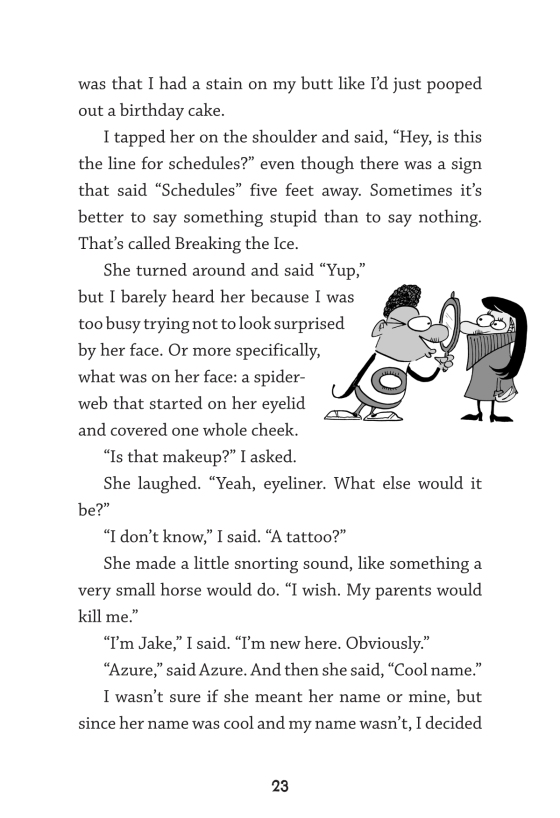 was that I had a stain on my butt like I'd just pooped out a birthday cake.

I tapped her on the shoulder and said, "Hey, is this the line for schedules?" even though there was a sign that said "Schedules" five feet away. Sometimes it's better to say something stupid than to say nothing. That's called Breaking the Ice.

She turned around and said "Yup," but I barely heard her because I was too busy trying not to look surprised by her face. Or more specifically, what was on her face: a spiderweb that started on her eyelid and covered one whole cheek.

"Is that makeup?" I asked.

She laughed. "Yeah, eyeliner. What else would it be?"

"I don't know," I said. "A tattoo?"

She made a little snorting sound, like something a very small horse would do. "I wish. My parents would kill me."

"I'm Jake," I said. "I'm new here. Obviously."

"Azure," said Azure. And then she said, "Cool name."

I wasn't sure if she meant her name or mine, but since her name was cool and my name wasn't, I decided

23